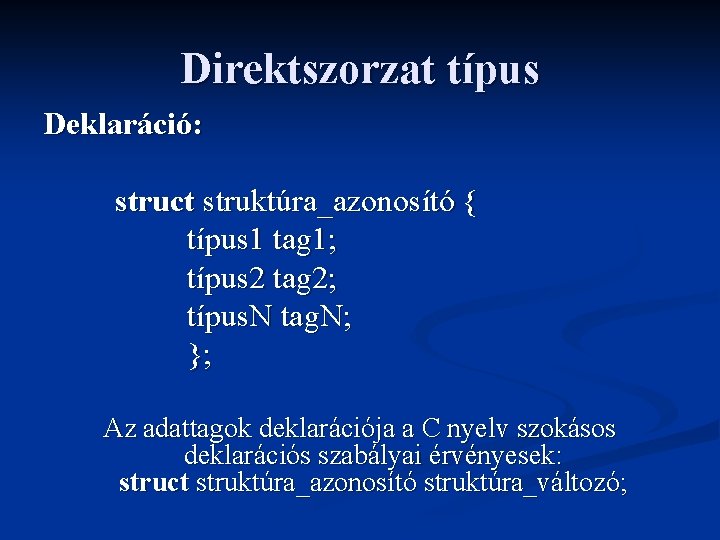 Direktszorzat típus

Deklaráció:

struct struktúra_azonosító {
típus1 tag1;
típus2 tag2;
típusN tagN;
};

Az adattagok deklarációja a C nyelv szokásos deklarációs szabályai érvényesek:
struct struktúra_azonosító struktúra_változó;